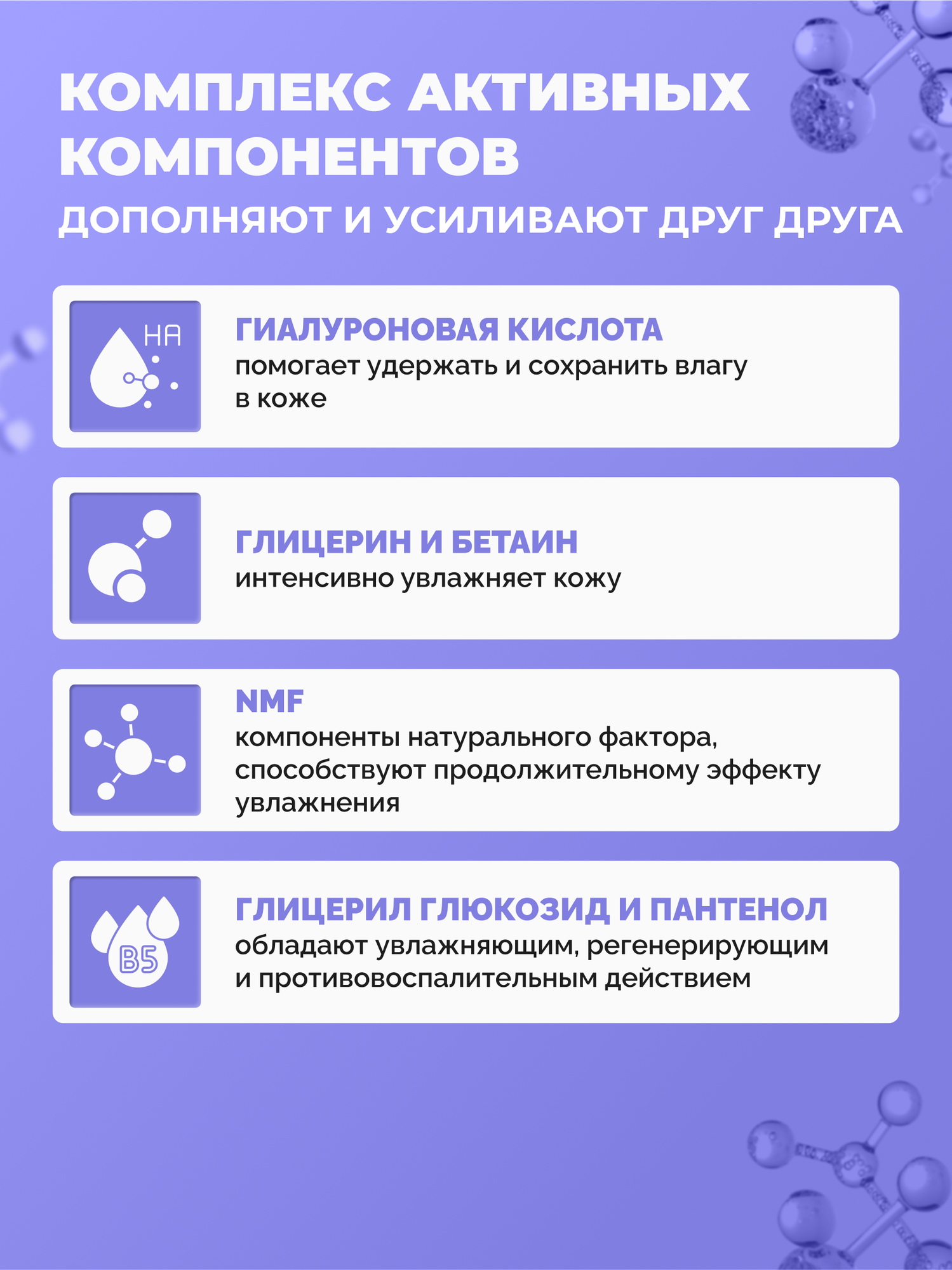 КОМПЛЕКС АКТИВНЫХ КОМПОНЕНТОВ
ДОПОЛНЯЮТ И УСИЛИВАЮТ ДРУГ ДРУГА

HA

ГИАЛУРОНОВАЯ КИСЛОТА
помогает удержать и сохранить влагу в коже

ГЛИЦЕРИН И БЕТАИН
интенсивно увлажняет кожу

NMF
компоненты натурального фактора, способствуют продолжительному эффекту увлажнения

B5

ГЛИЦЕРИЛ ГЛЮКОЗИД И ПАНТЕНОЛ
обладают увлажняющим, регенерирующим и противовоспалительным действием